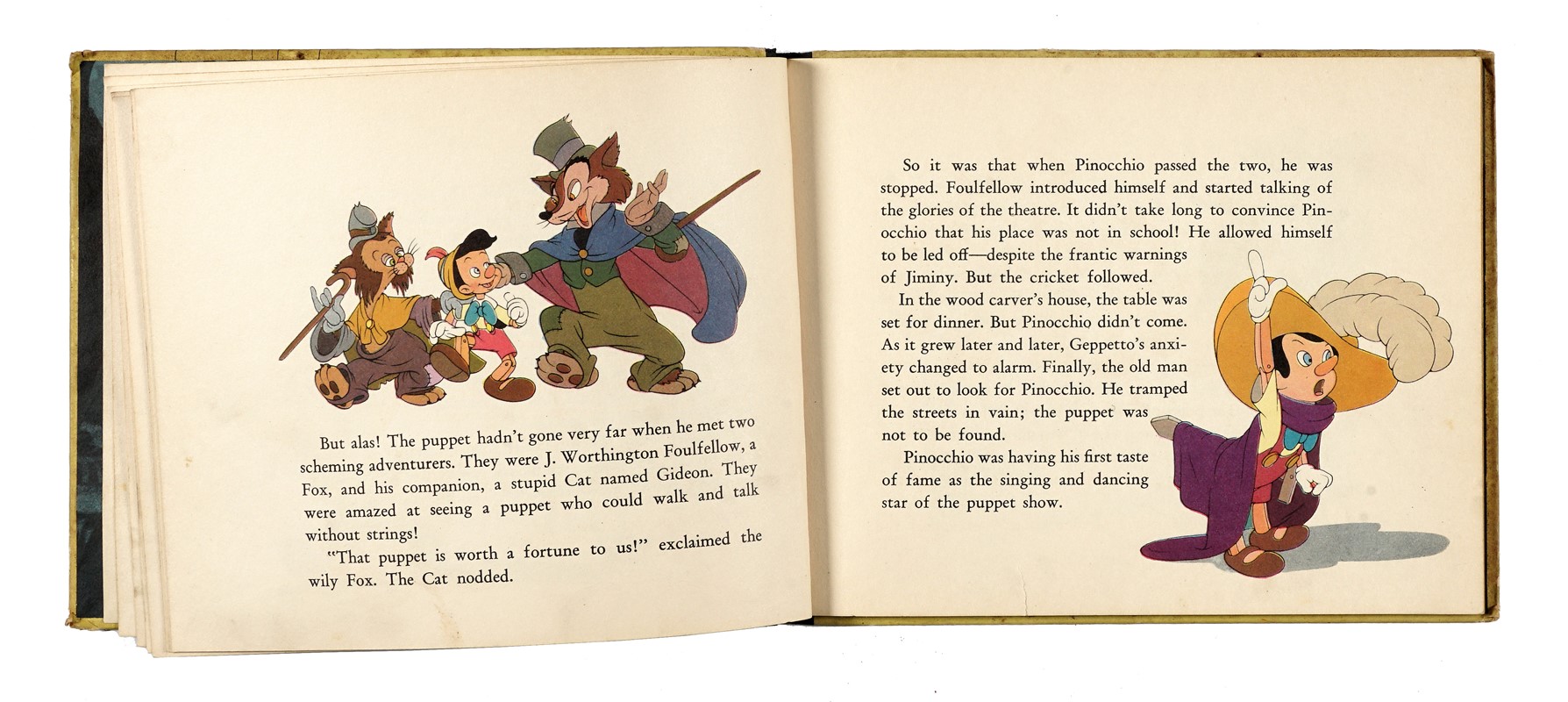 But alas! The puppet hadn't gone very far when he met two scheming adventurers. They were J. Worthington Foulfellow, a Fox, and his companion, a stupid Cat named Gideon. They were amazed at seeing a puppet who could walk and talk without strings!

"That puppet is worth a fortune to us!" exclaimed the wily Fox. The Cat nodded.

So it was that when Pinocchio passed the two, he was stopped. Foulfellow introduced himself and started talking of the glories of the theatre. It didn't take long to convince Pinocchio that his place was not in school! He allowed himself to be led off—despite the frantic warnings of Jiminy. But the cricket followed.

In the wood carver's house, the table was set for dinner. But Pinocchio didn't come. As it grew later and later, Geppetto's anxiety changed to alarm. Finally, the old man set out to look for Pinocchio. He tramped the streets in vain; the puppet was not to be found.

Pinocchio was having his first taste of fame as the singing and dancing star of the puppet show.